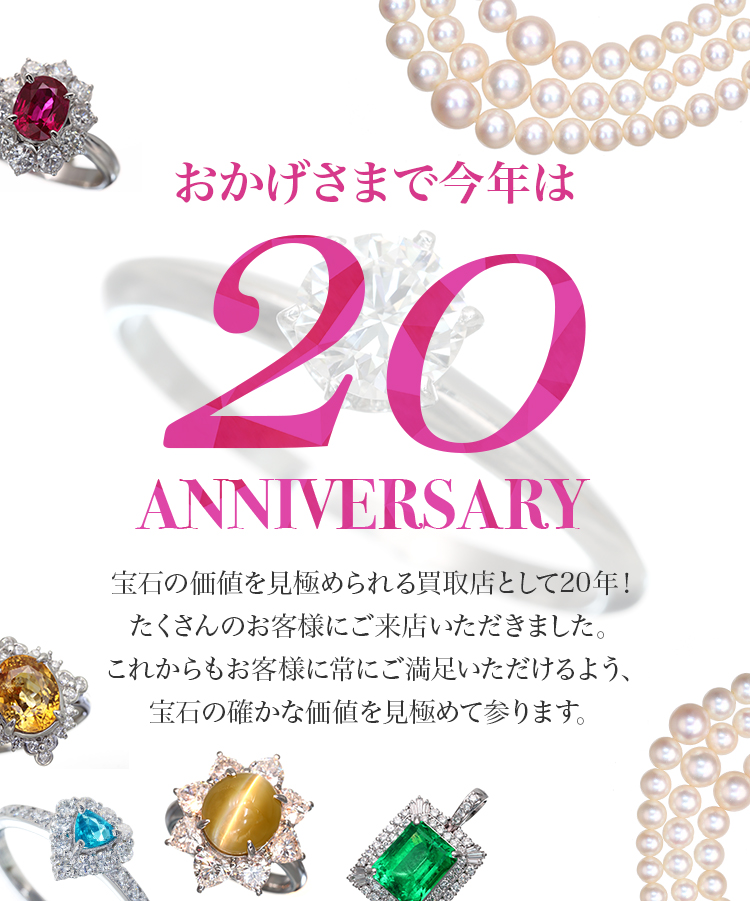 おかげさまで今年は

20

ANNIVERSARY

宝石の価値を見極められる買取店として20年！
たくさんのお客様にご来店いただきました。
これからもお客様に常にご満足いただけるよう、
宝石の確かな価値を見極めて参ります。